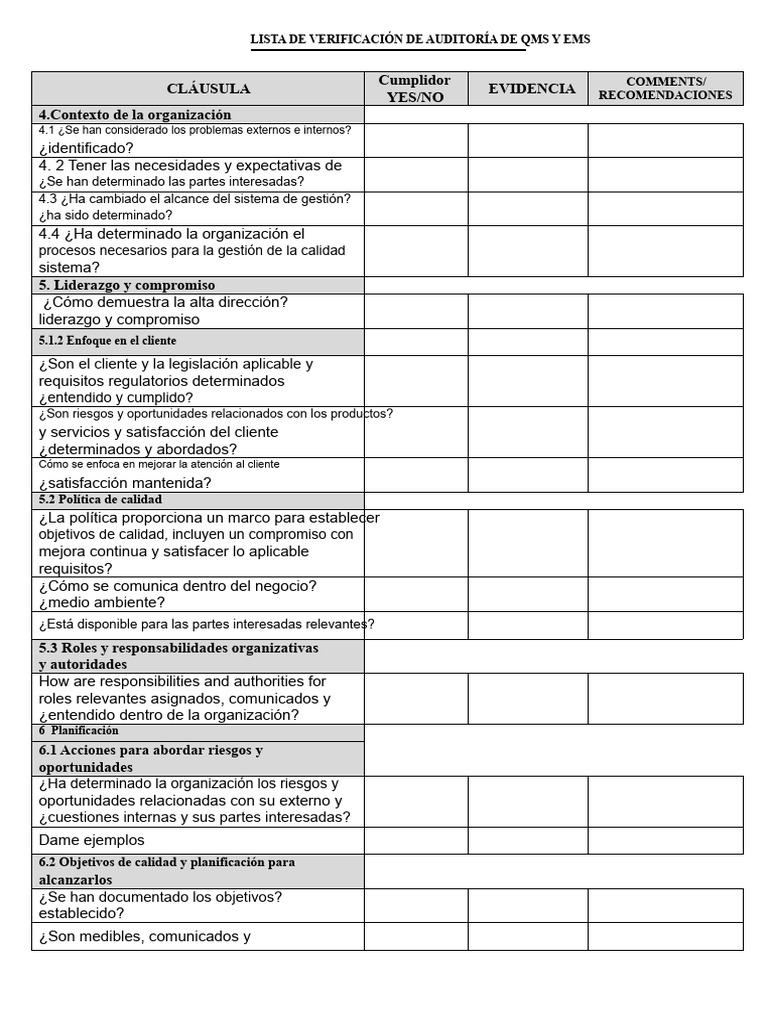 LISTA DE VERIFICACIÓN DE AUDITORÍA DE QMS Y EMS

| CLÁUSULA | Cumplidor YES/NO | EVIDENCIA | COMMENTS/ RECOMENDACIONES |
|---|---|---|---|
| 4.Contexto de la organización | | | |
| 4.1 ¿Se han considerado los problemas externos e internos? ¿identificado? | | | |
| 4. 2 Tener las necesidades y expectativas de ¿Se han determinado las partes interesadas? | | | |
| 4.3 ¿Ha cambiado el alcance del sistema de gestión? ¿ha sido determinado? | | | |
| 4.4 ¿Ha determinado la organización el procesos necesarios para la gestión de la calidad sistema? | | | |
| 5. Liderazgo y compromiso | | | |
| ¿Cómo demuestra la alta dirección? liderazgo y compromiso | | | |
| 5.1.2 Enfoque en el cliente | | | |
| ¿Son el cliente y la legislación aplicable y requisitos regulatorios determinados ¿entendido y cumplido? | | | |
| ¿Son riesgos y oportunidades relacionados con los productos? y servicios y satisfacción del cliente ¿determinados y abordados? | | | |
| Cómo se enfoca en mejorar la atención al cliente ¿satisfacción mantenida? | | | |
| 5.2 Política de calidad | | | |
| ¿La política proporciona un marco para establecer objetivos de calidad, incluyen un compromiso con mejora continua y satisfacer lo aplicable requisitos? | | | |
| ¿Cómo se comunica dentro del negocio? ¿medio ambiente? | | | |
| ¿Está disponible para las partes interesadas relevantes? | | | |
| 5.3 Roles y responsabilidades organizativas y autoridades | | | |
| How are responsibilities and authorities for roles relevantes asignados, comunicados y ¿entendido dentro de la organización? | | | |
| 6 Planificación | | | |
| 6.1 Acciones para abordar riesgos y oportunidades | | | |
| ¿Ha determinado la organización los riesgos y oportunidades relacionadas con su externo y ¿cuestiones internas y sus partes interesadas? | | | |
| Dame ejemplos | | | |
| 6.2 Objetivos de calidad y planificación para alcanzarlos | | | |
| ¿Se han documentado los objetivos? establecido? | | | |
| ¿Son medibles, comunicados y | | | |